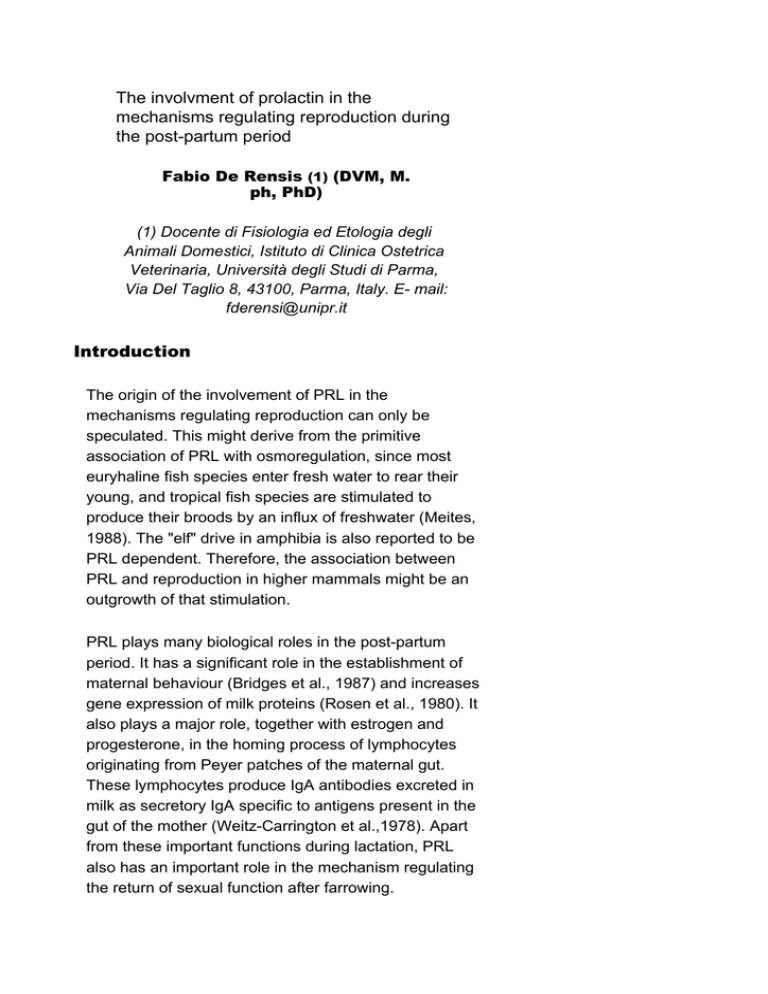 The involvment of prolactin in the mechanisms regulating reproduction during the post-partum period

Fabio De Rensis (1) (DVM, M. ph, PhD)

(1) Docente di Fisiologia ed Etologia degli Animali Domestici, Istituto di Clinica Ostetrica Veterinaria, Università degli Studi di Parma, Via Del Taglio 8, 43100, Parma, Italy. E- mail: fderensi@unipr.it

Introduction

The origin of the involvement of PRL in the mechanisms regulating reproduction can only be speculated. This might derive from the primitive association of PRL with osmoregulation, since most euryhaline fish species enter fresh water to rear their young, and tropical fish species are stimulated to produce their broods by an influx of freshwater (Meites, 1988). The "elf" drive in amphibia is also reported to be PRL dependent. Therefore, the association between PRL and reproduction in higher mammals might be an outgrowth of that stimulation.

PRL plays many biological roles in the post-partum period. It has a significant role in the establishment of maternal behaviour (Bridges et al., 1987) and increases gene expression of milk proteins (Rosen et al., 1980). It also plays a major role, together with estrogen and progesterone, in the homing process of lymphocytes originating from Peyer patches of the maternal gut. These lymphocytes produce IgA antibodies excreted in milk as secretory IgA specific to antigens present in the gut of the mother (Weitz-Carrington et al.,1978). Apart from these important functions during lactation, PRL also has an important role in the mechanism regulating the return of sexual function after farrowing.